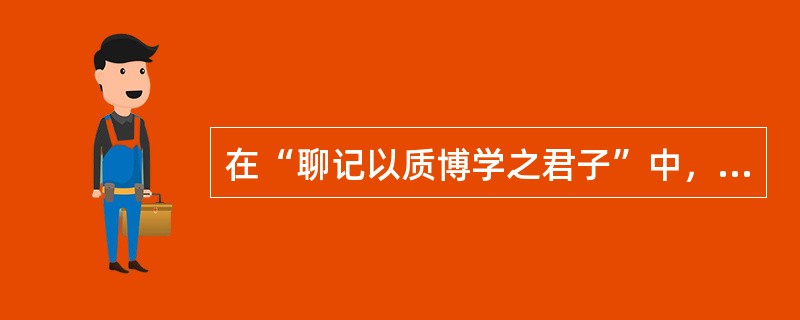 在“聊记以质博学之君子”中，...